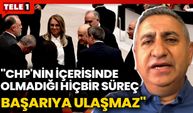 TELE 1

"CHP'NİN İÇERİSİNDE OLMADIĞI HİÇBİR SÜREÇ BAŞARIYA ULAŞMAZ"